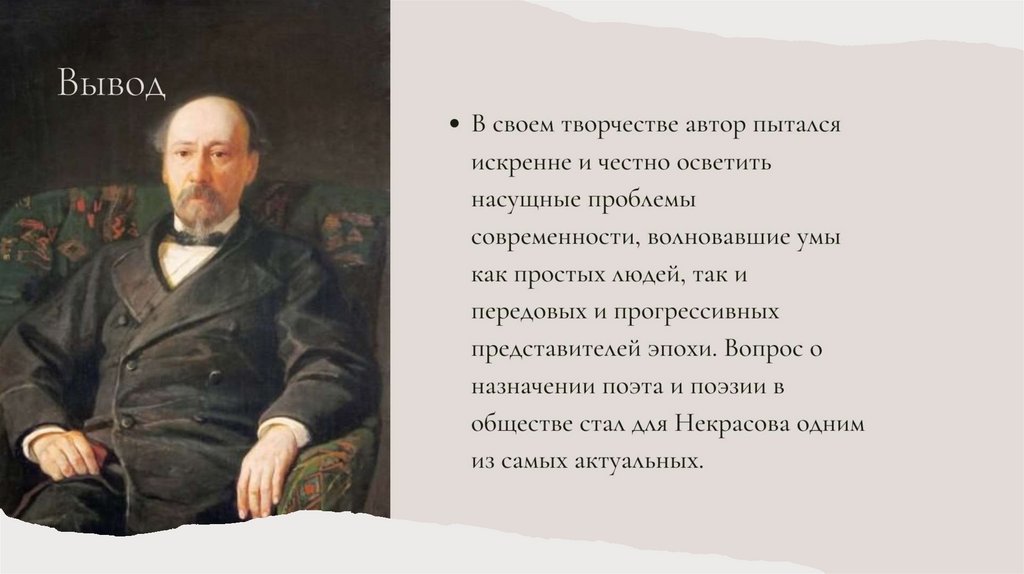 Вывод

• В своем творчестве автор пытался искренне и честно осветить насущные проблемы современности, волновавшие умы как простых людей, так и передовых и прогрессивных представителей эпохи. Вопрос о назначении поэта и поэзии в обществе стал для Некрасова одним из самых актуальных.